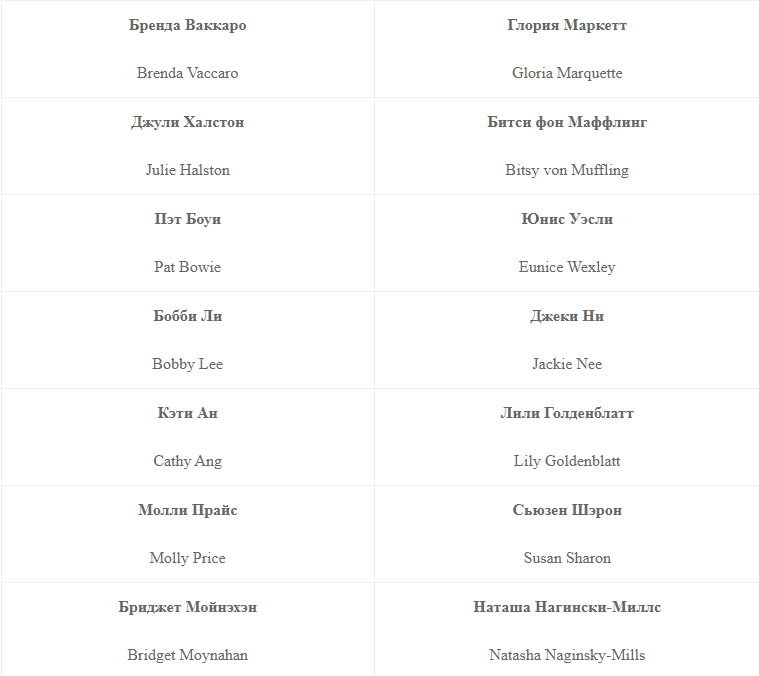 | | |
|---|---|
| **Бренда Ваккаро** Brenda Vaccaro | **Глория Маркетт** Gloria Marquette |
| **Джули Халстон** Julie Halston | **Битси фон Маффлинг** Bitsy von Muffling |
| **Пэт Боуи** Pat Bowie | **Юнис Уэсли** Eunice Wexley |
| **Бобби Ли** Bobby Lee | **Джеки Ни** Jackie Nee |
| **Кэти Ан** Cathy Ang | **Лили Голденблатт** Lily Goldenblatt |
| **Молли Прайс** Molly Price | **Сьюзен Шэрон** Susan Sharon |
| **Бриджет Мойнэхэн** Bridget Moynahan | **Наташа Нагински-Миллс** Natasha Naginsky-Mills |